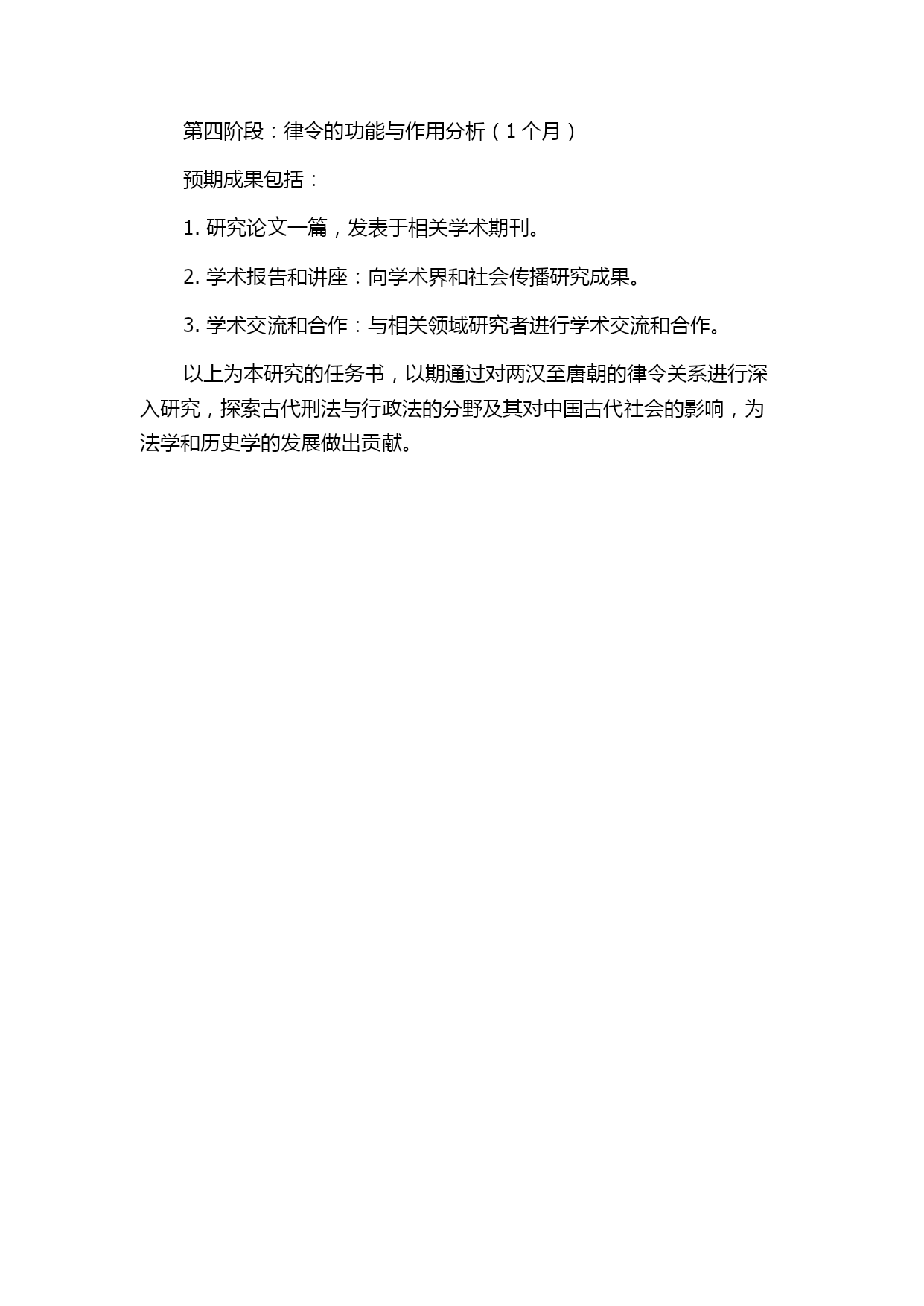 第四阶段：律令的功能与作用分析（1个月）

预期成果包括：

1. 研究论文一篇，发表于相关学术期刊。

2. 学术报告和讲座：向学术界和社会传播研究成果。

3. 学术交流和合作：与相关领域研究者进行学术交流和合作。

以上为本研究的任务书，以期通过对两汉至唐朝的律令关系进行深入研究，探索古代刑法与行政法的分野及其对中国古代社会的影响，为法学和历史学的发展做出贡献。